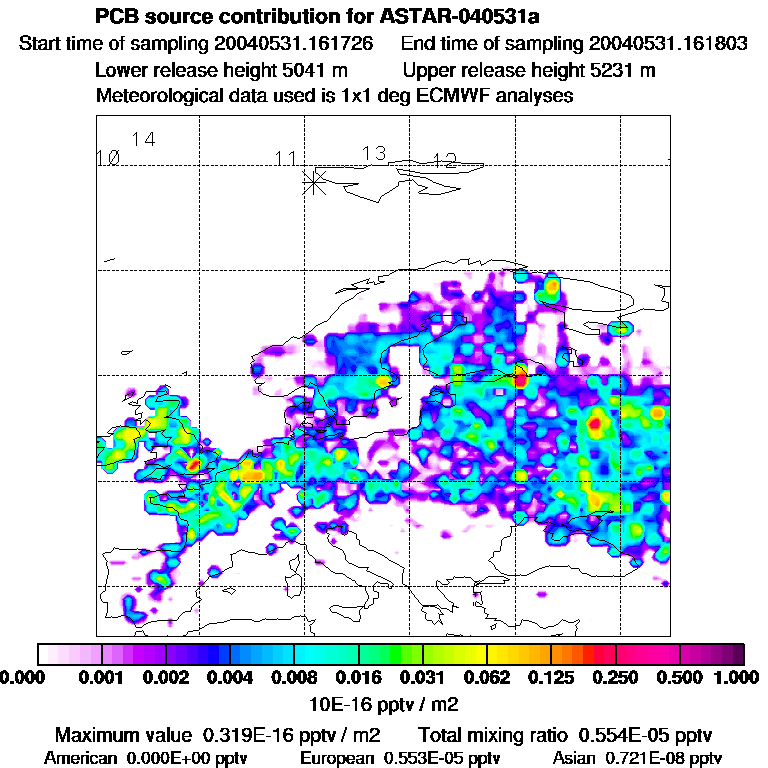 PCB source contribution for ASTAR-040531a

Start time of sampling 20040531.161726     End time of sampling 20040531.161803

Lower release height 5041 m     Upper release height 5231 m

Meteorological data used is 1x1 deg ECMWF analyses

10 14 11 13 12

0.000 0.001 0.002 0.004 0.008 0.016 0.031 0.062 0.125 0.250 0.500 1.000

10E-16 pptv / m2

Maximum value 0.319E-16 pptv / m2     Total mixing ratio 0.554E-05 pptv

American 0.000E+00 pptv     European 0.553E-05 pptv     Asian 0.721E-08 pptv